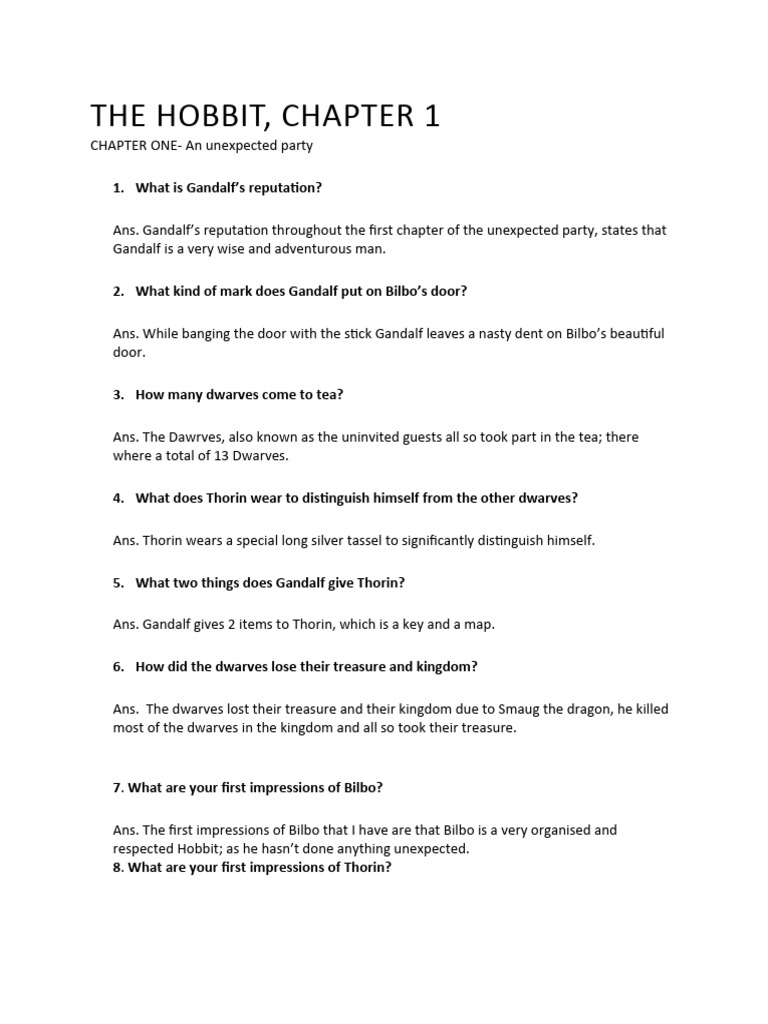 THE HOBBIT, CHAPTER 1

CHAPTER ONE- An unexpected party

1. What is Gandalf's reputation?

Ans. Gandalf's reputation throughout the first chapter of the unexpected party, states that Gandalf is a very wise and adventurous man.

2. What kind of mark does Gandalf put on Bilbo's door?

Ans. While banging the door with the stick Gandalf leaves a nasty dent on Bilbo's beautiful door.

3. How many dwarves come to tea?

Ans. The Dawrves, also known as the uninvited guests all so took part in the tea; there where a total of 13 Dwarves.

4. What does Thorin wear to distinguish himself from the other dwarves?

Ans. Thorin wears a special long silver tassel to significantly distinguish himself.

5. What two things does Gandalf give Thorin?

Ans. Gandalf gives 2 items to Thorin, which is a key and a map.

6. How did the dwarves lose their treasure and kingdom?

Ans. The dwarves lost their treasure and their kingdom due to Smaug the dragon, he killed most of the dwarves in the kingdom and all so took their treasure.

7. What are your first impressions of Bilbo?

Ans. The first impressions of Bilbo that I have are that Bilbo is a very organised and respected Hobbit; as he hasn't done anything unexpected.
8. What are your first impressions of Thorin?